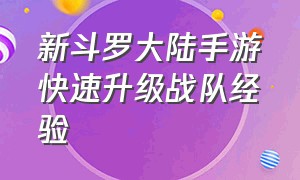 新斗罗大陆手游快速升级战队经验